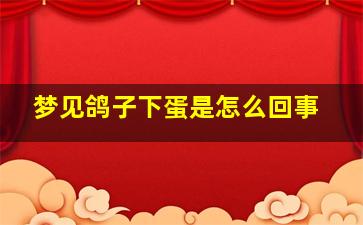 梦见鸽子下蛋是怎么回事